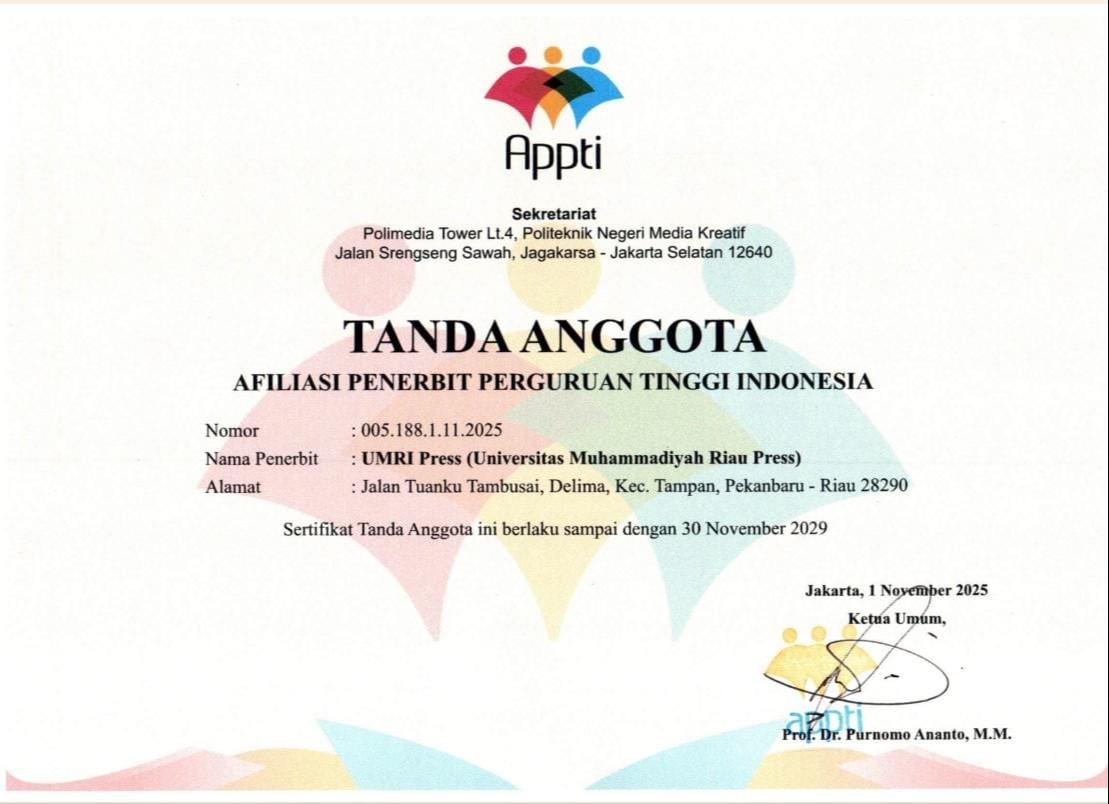 Appti

Sekretariat
Polimedia Tower Lt.4, Politeknik Negeri Media Kreatif
Jalan Srengseng Sawah, Jagakarsa - Jakarta Selatan 12640

TANDA ANGGOTA
AFILIASI PENERBIT PERGURUAN TINGGI INDONESIA

Nomor : 005.188.1.11.2025
Nama Penerbit : UMRI Press (Universitas Muhammadiyah Riau Press)
Alamat : Jalan Tuanku Tambusai, Delima, Kec. Tampan, Pekanbaru - Riau 28290

Sertifikat Tanda Anggota ini berlaku sampai dengan 30 November 2029

Jakarta, 1 November 2025
Ketua Umum,

appti

Prof. Dr. Purnomo Ananto, M.M.